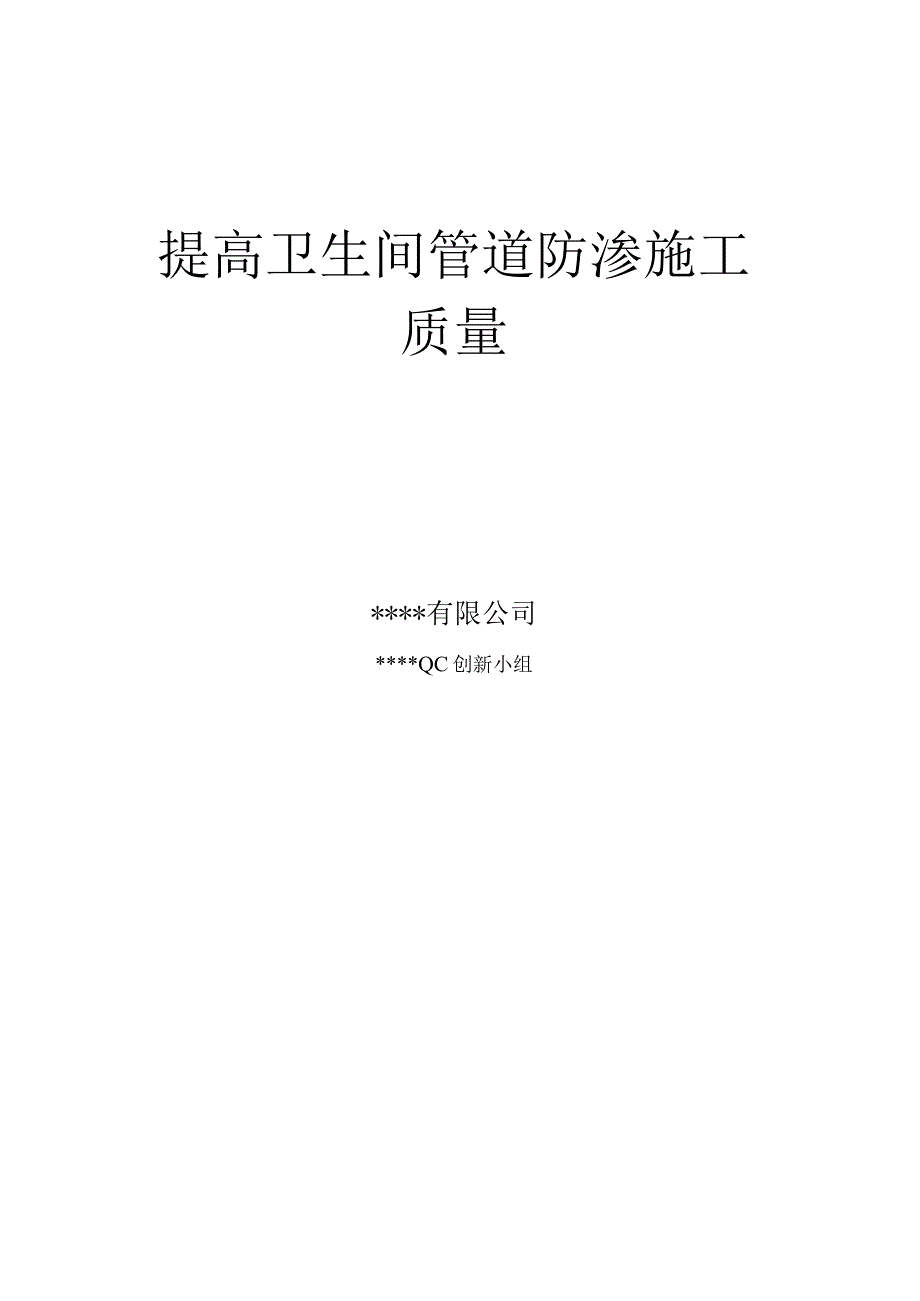 提高卫生间管道防渗施工质量

****有限公司

****QC创新小组